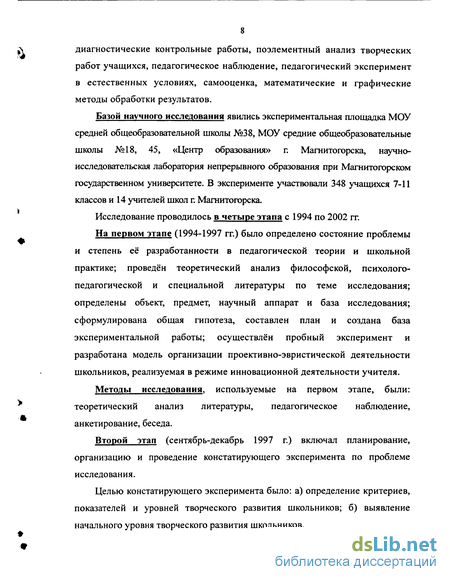 8

диагностические контрольные работы, поэлементный анализ творческих работ учащихся, педагогическое наблюдение, педагогический эксперимент в естественных условиях, самооценка, математические и графические методы обработки результатов.

Базой научного исследования явились экспериментальная площадка МОУ средней общеобразовательной школы №38, МОУ средние общеобразовательные школы №18, 45, «Центр образования» г. Магнитогорска, научно-исследовательская лаборатория непрерывного образования при Магнитогорском государственном университете. В эксперименте участвовали 348 учащихся 7-11 классов и 14 учителей школ г. Магнитогорска.

Исследование проводилось в четыре этапа с 1994 по 2002 гг.

На первом этапе (1994-1997 гг.) было определено состояние проблемы и степень её разработанности в педагогической теории и школьной практике; проведён теоретический анализ философской, психолого-педагогической и специальной литературы по теме исследования; определены объект, предмет, научный аппарат и база исследования; сформулирована общая гипотеза, составлен план и создана база экспериментальной работы; осуществлён пробный эксперимент и разработана модель организации проективно-эвристической деятельности школьников, реализуемая в режиме инновационной деятельности учителя.

Методы исследования, используемые на первом этапе, были: теоретический анализ литературы, педагогическое наблюдение, анкетирование, беседа.

Второй этап (сентябрь-декабрь 1997 г.) включал планирование, организацию и проведение констатирующего эксперимента по проблеме исследования.

Целью констатирующего эксперимента было: а) определение критериев, показателей и уровней творческого развития школьников; б) выявление начального уровня творческого развития школьников.

dsLib.net
библиотека диссертаций